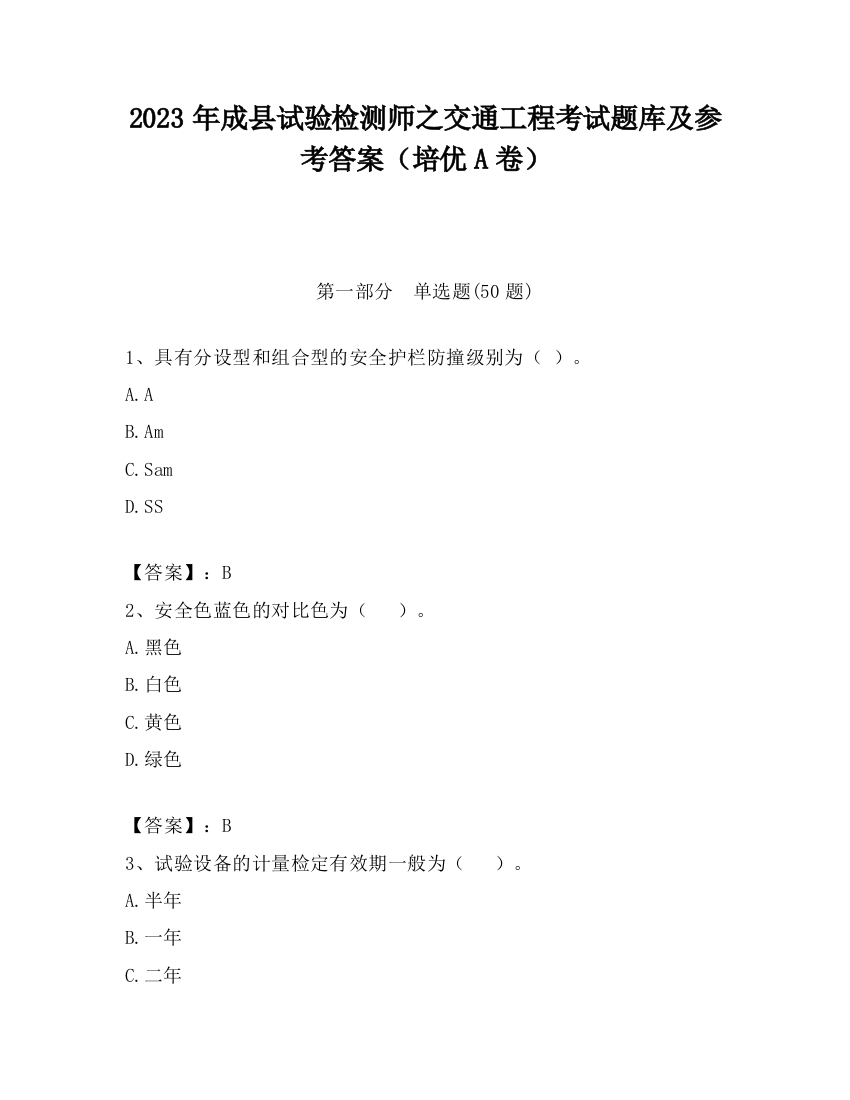 2023 年成县试验检测师之交通工程考试题库及参考答案（培优 A 卷）

第一部分　单选题(50 题)

1、具有分设型和组合型的安全护栏防撞级别为（ ）。

A.A

B.Am

C.Sam

D.SS

【答案】：B

2、安全色蓝色的对比色为（　　）。

A.黑色

B.白色

C.黄色

D.绿色

【答案】：B

3、试验设备的计量检定有效期一般为（　　）。

A.半年

B.一年

C.二年